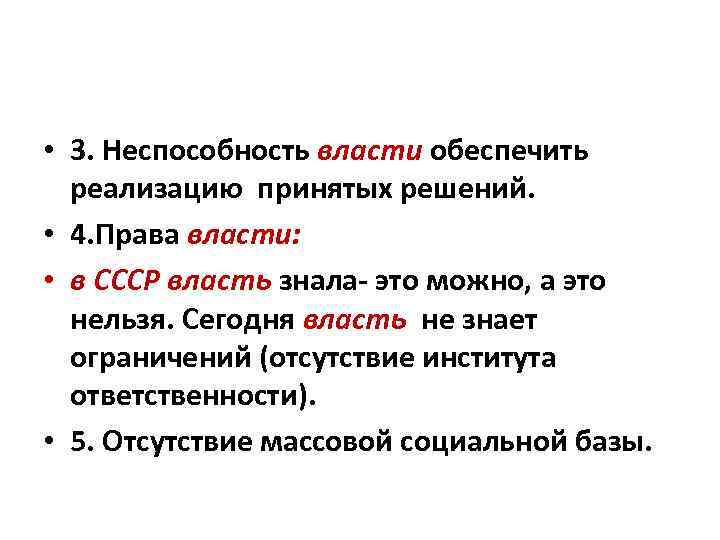 • 3. Неспособность власти обеспечить реализацию принятых решений.

• 4.Права власти:

• в СССР власть знала- это можно, а это нельзя. Сегодня власть не знает ограничений (отсутствие института ответственности).

• 5. Отсутствие массовой социальной базы.